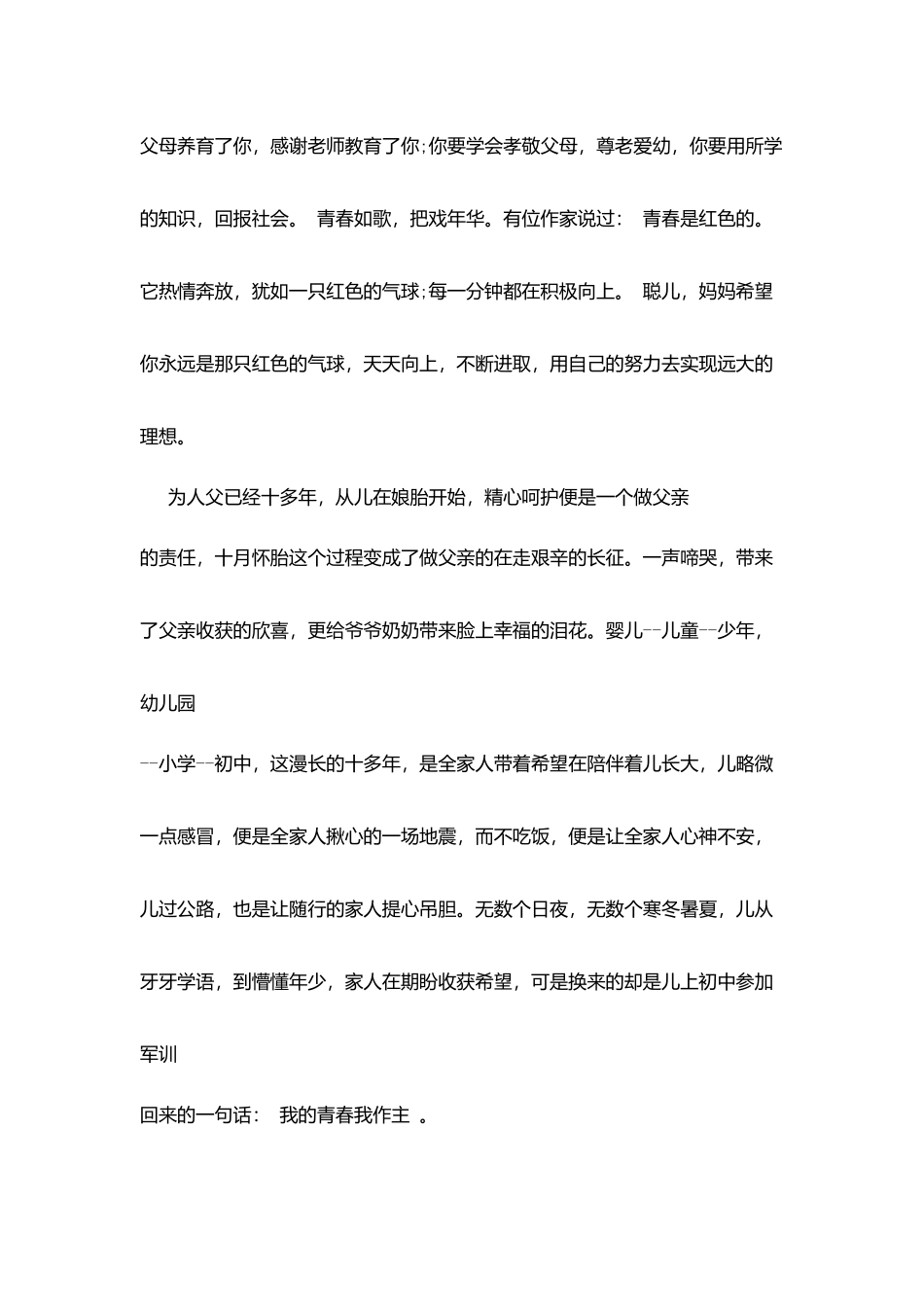 父母养育了你，感谢老师教育了你;你要学会孝敬父母，尊老爱幼，你要用所学的知识，回报社会。 青春如歌，把戏年华。有位作家说过： 青春是红色的。它热情奔放，犹如一只红色的气球;每一分钟都在积极向上。 聪儿，妈妈希望你永远是那只红色的气球，天天向上，不断进取，用自己的努力去实现远大的理想。

为人父已经十多年，从儿在娘胎开始，精心呵护便是一个做父亲的责任，十月怀胎这个过程变成了做父亲的在走艰辛的长征。一声啼哭，带来了父亲收获的欣喜，更给爷爷奶奶带来脸上幸福的泪花。婴儿--儿童--少年，幼儿园--小学--初中，这漫长的十多年，是全家人带着希望在陪伴着儿长大，儿略微一点感冒，便是全家人揪心的一场地震，而不吃饭，便是让全家人心神不安，儿过公路，也是让随行的家人提心吊胆。无数个日夜，无数个寒冬暑夏，儿从牙牙学语，到懵懂年少，家人在期盼收获希望，可是换来的却是儿上初中参加军训回来的一句话： 我的青春我作主 。